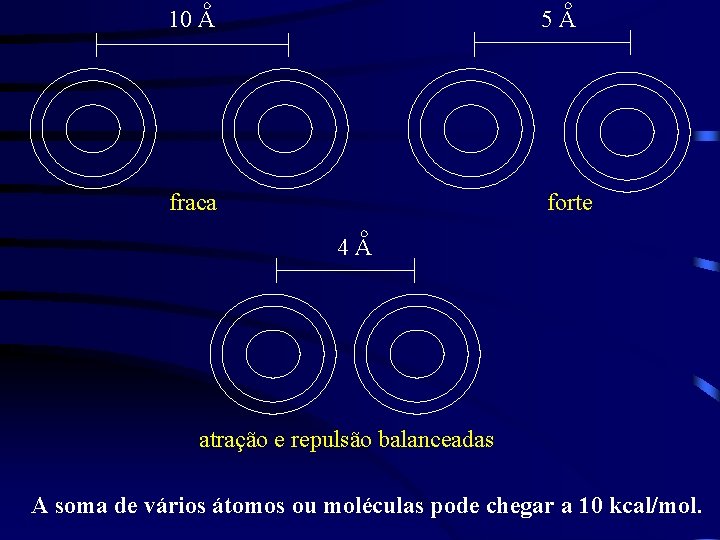 10 Å

5 Å

fraca

forte

4 Å

atração e repulsão balanceadas

A soma de vários átomos ou moléculas pode chegar a 10 kcal/mol.